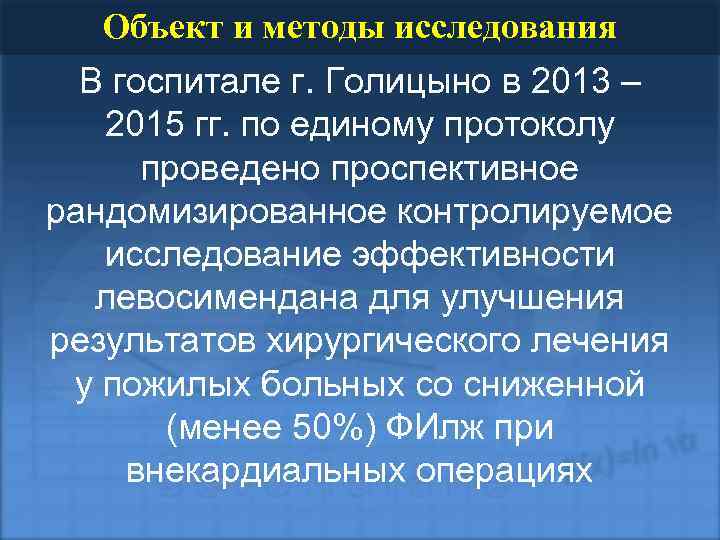 Объект и методы исследования

В госпитале г. Голицыно в 2013 – 2015 гг. по единому протоколу проведено проспективное рандомизированное контролируемое исследование эффективности левосимендана для улучшения результатов хирургического лечения у пожилых больных со сниженной (менее 50%) ФИлж при внекардиальных операциях